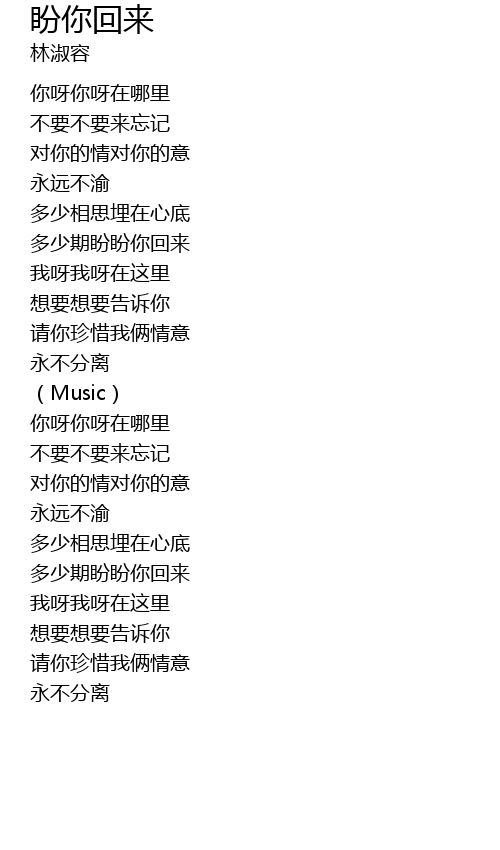 盼你回来
林淑容

你呀你呀在哪里
不要不要来忘记
对你的情对你的意
永远不渝
多少相思埋在心底
多少期盼盼你回来
我呀我呀在这里
想要想要告诉你
请你珍惜我俩情意
永不分离
（Music）
你呀你呀在哪里
不要不要来忘记
对你的情对你的意
永远不渝
多少相思埋在心底
多少期盼盼你回来
我呀我呀在这里
想要想要告诉你
请你珍惜我俩情意
永不分离